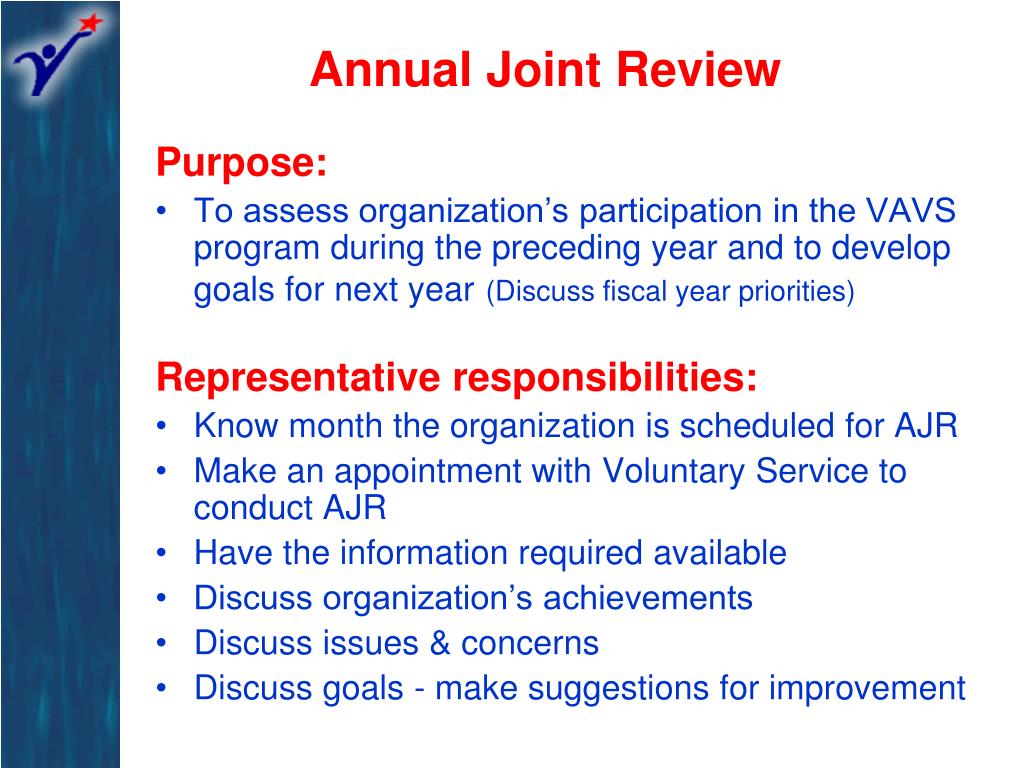 Annual Joint Review

Purpose:
• To assess organization’s participation in the VAVS program during the preceding year and to develop goals for next year (Discuss fiscal year priorities)

Representative responsibilities:
• Know month the organization is scheduled for AJR
• Make an appointment with Voluntary Service to conduct AJR
• Have the information required available
• Discuss organization’s achievements
• Discuss issues & concerns
• Discuss goals - make suggestions for improvement